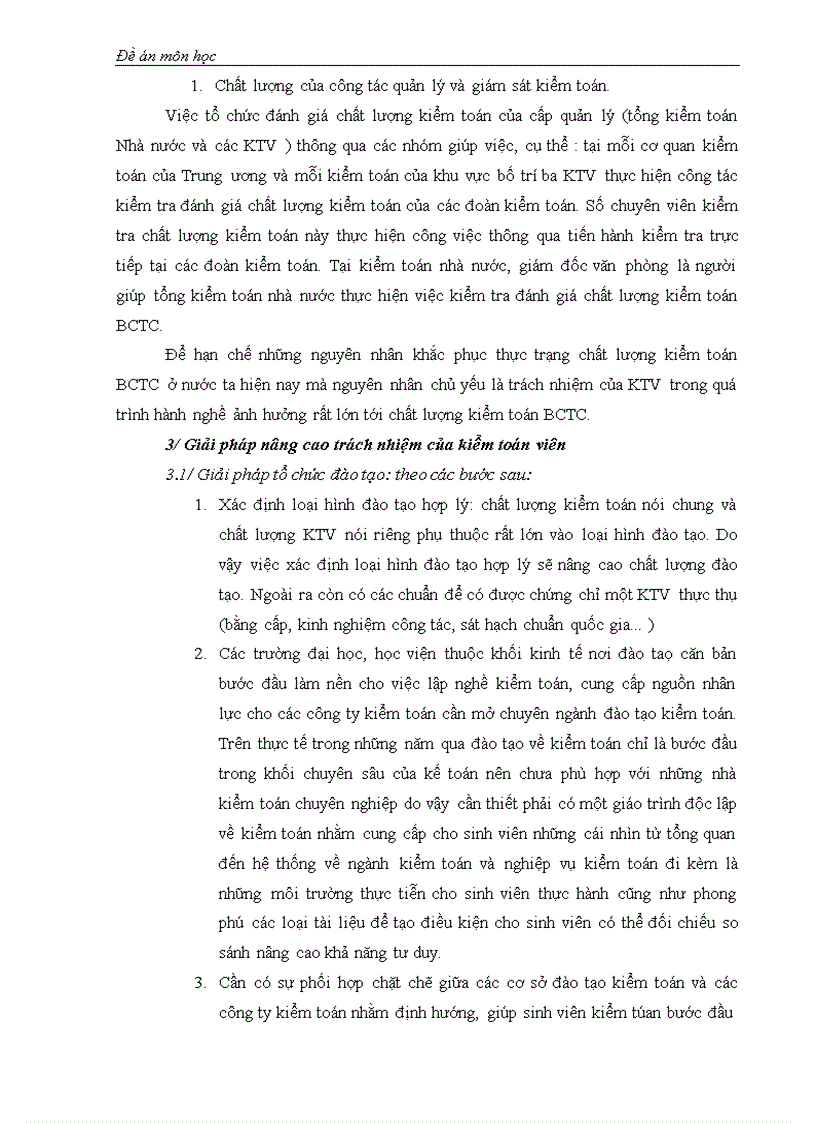 Đề án môn học

1. Chất lượng của công tác quản lý và giám sát kiểm toán.

Việc tổ chức đánh giá chất lượng kiểm toán của cấp quản lý (tổng kiểm toán Nhà nước và các KTV ) thông qua các nhóm giúp việc, cụ thể : tại mỗi cơ quan kiểm toán của Trung ương và mỗi kiểm toán của khu vực bố trí ba KTV thực hiện công tác kiểm tra đánh giá chất lượng kiểm toán của các đoàn kiểm toán. Số chuyên viên kiểm tra chất lượng kiểm toán này thực hiện công việc thông qua tiến hành kiểm tra trực tiếp tại các đoàn kiểm toán. Tại kiểm toán nhà nước, giám đốc văn phòng là người giúp tổng kiểm toán nhà nước thực hiện việc kiểm tra đánh giá chất lượng kiểm toán BCTC.

Để hạn chế những nguyên nhân khắc phục thực trạng chất lượng kiểm toán BCTC ở nước ta hiện nay mà nguyên nhân chủ yếu là trách nhiệm của KTV trong quá trình hành nghề ảnh hưởng rất lớn tới chất lượng kiểm toán BCTC.

3/ Giải pháp nâng cao trách nhiệm của kiểm toán viên

3.1/ Giải pháp tổ chức đào tạo: theo các bước sau:

1. Xác định loại hình đào tạo hợp lý: chất lượng kiểm toán nói chung và chất lượng KTV nói riêng phụ thuộc rất lớn vào loại hình đào tạo. Do vậy việc xác định loại hình đào tạo hợp lý sẽ nâng cao chất lượng đào tạo. Ngoài ra còn có các chuẩn để có được chứng chỉ một KTV thực thụ (bằng cấp, kinh nghiệm công tác, sát hạch chuẩn quốc gia... )

2. Các trường đại học, học viện thuộc khối kinh tế nơi đào tạo căn bản bước đầu làm nền cho việc lập nghề kiểm toán, cung cấp nguồn nhân lực cho các công ty kiểm toán cần mở chuyên ngành đào tạo kiểm toán. Trên thực tế trong những năm qua đào tạo về kiểm toán chỉ là bước đầu trong khối chuyên sâu của kế toán nên chưa phù hợp với những nhà kiểm toán chuyên nghiệp do vậy cần thiết phải có một giáo trình độc lập về kiểm toán nhằm cung cấp cho sinh viên những cái nhìn từ tổng quan đến hệ thống về ngành kiểm toán và nghiệp vụ kiểm toán đi kèm là những môi trường thực tiễn cho sinh viên thực hành cũng như phong phú các loại tài liệu để tạo điều kiện cho sinh viên có thể đối chiếu so sánh nâng cao khả năng tư duy.

3. Cần có sự phối hợp chặt chẽ giữa các cơ sở đào tạo kiểm toán và các công ty kiểm toán nhằm định hướng, giúp sinh viên kiểm túan bước đầu